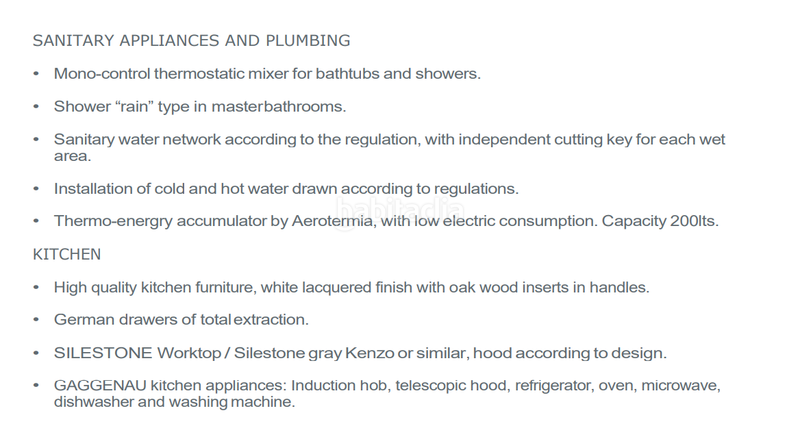 SANITARY APPLIANCES AND PLUMBING

• Mono-control thermostatic mixer for bathtubs and showers.

• Shower “rain” type in masterbathrooms.

• Sanitary water network according to the regulation, with independent cutting key for each wet area.

• Installation of cold and hot water drawn according to regulations.

• Thermo-energry accumulator by Aerotermia, with low electric consumption. Capacity 200lts.

habitaclia

KITCHEN

• High quality kitchen furniture, white lacquered finish with oak wood inserts in handles.

• German drawers of total extraction.

• SILESTONE Worktop / Silestone gray Kenzo or similar, hood according to design.

• GAGGENAU kitchen appliances: Induction hob, telescopic hood, refrigerator, oven, microwave, dishwasher and washing machine.